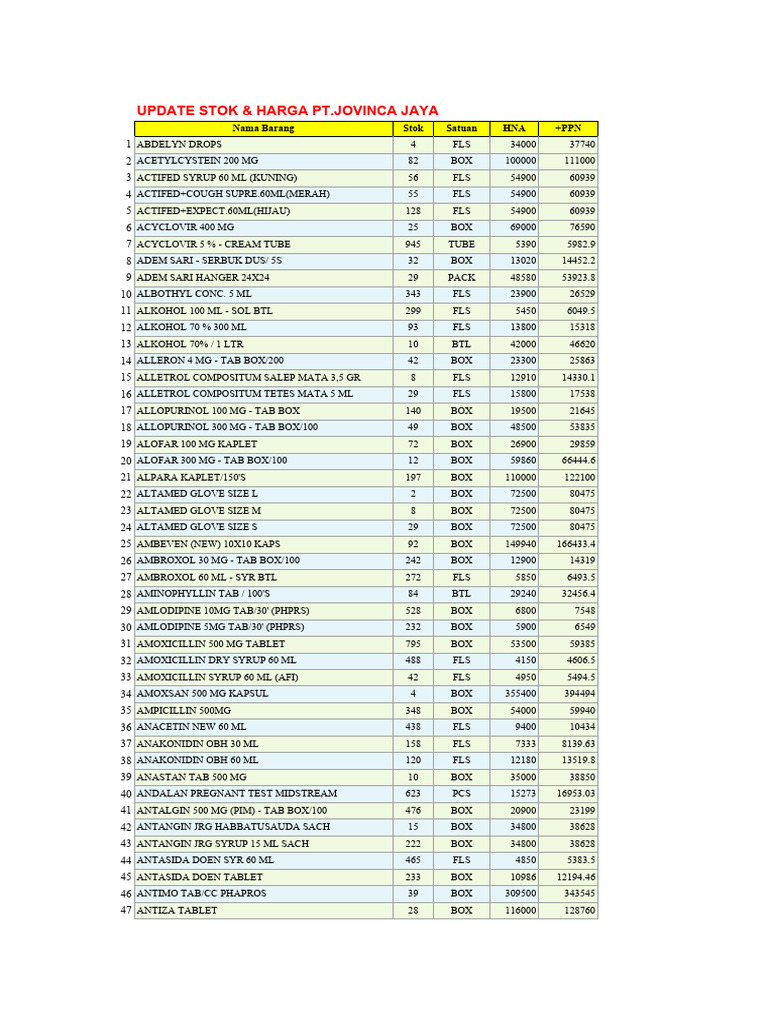 UPDATE STOK & HARGA PT.JOVINCA JAYA

| | Nama Barang | Stok | Satuan | HNA | +PPN |
|---|---|---|---|---|---|
| 1 | ABDELYN DROPS | 4 | FLS | 34000 | 37740 |
| 2 | ACETYLCYSTEIN 200 MG | 82 | BOX | 100000 | 111000 |
| 3 | ACTIFED SYRUP 60 ML (KUNING) | 56 | FLS | 54900 | 60939 |
| 4 | ACTIFED+COUGH SUPRE.60ML(MERAH) | 55 | FLS | 54900 | 60939 |
| 5 | ACTIFED+EXPECT.60ML(HIJAU) | 128 | FLS | 54900 | 60939 |
| 6 | ACYCLOVIR 400 MG | 25 | BOX | 69000 | 76590 |
| 7 | ACYCLOVIR 5 % - CREAM TUBE | 945 | TUBE | 5390 | 5982.9 |
| 8 | ADEM SARI - SERBUK DUS/ 5S | 32 | BOX | 13020 | 14452.2 |
| 9 | ADEM SARI HANGER 24X24 | 29 | PACK | 48580 | 53923.8 |
| 10 | ALBOTHYL CONC. 5 ML | 343 | FLS | 23900 | 26529 |
| 11 | ALKOHOL 100 ML - SOL BTL | 299 | FLS | 5450 | 6049.5 |
| 12 | ALKOHOL 70 % 300 ML | 93 | FLS | 13800 | 15318 |
| 13 | ALKOHOL 70% / 1 LTR | 10 | BTL | 42000 | 46620 |
| 14 | ALLERON 4 MG - TAB BOX/200 | 42 | BOX | 23300 | 25863 |
| 15 | ALLETROL COMPOSITUM SALEP MATA 3,5 GR | 8 | FLS | 12910 | 14330.1 |
| 16 | ALLETROL COMPOSITUM TETES MATA 5 ML | 29 | FLS | 15800 | 17538 |
| 17 | ALLOPURINOL 100 MG - TAB BOX | 140 | BOX | 19500 | 21645 |
| 18 | ALLOPURINOL 300 MG - TAB BOX/100 | 49 | BOX | 48500 | 53835 |
| 19 | ALOFAR 100 MG KAPLET | 72 | BOX | 26900 | 29859 |
| 20 | ALOFAR 300 MG - TAB BOX/100 | 12 | BOX | 59860 | 66444.6 |
| 21 | ALPARA KAPLET/150'S | 197 | BOX | 110000 | 122100 |
| 22 | ALTAMED GLOVE SIZE L | 2 | BOX | 72500 | 80475 |
| 23 | ALTAMED GLOVE SIZE M | 8 | BOX | 72500 | 80475 |
| 24 | ALTAMED GLOVE SIZE S | 29 | BOX | 72500 | 80475 |
| 25 | AMBEVEN (NEW) 10X10 KAPS | 92 | BOX | 149940 | 166433.4 |
| 26 | AMBROXOL 30 MG - TAB BOX/100 | 242 | BOX | 12900 | 14319 |
| 27 | AMBROXOL 60 ML - SYR BTL | 272 | FLS | 5850 | 6493.5 |
| 28 | AMINOPHYLLIN TAB / 100'S | 84 | BTL | 29240 | 32456.4 |
| 29 | AMLODIPINE 10MG TAB/30' (PHPRS) | 528 | BOX | 6800 | 7548 |
| 30 | AMLODIPINE 5MG TAB/30' (PHPRS) | 232 | BOX | 5900 | 6549 |
| 31 | AMOXICILLIN 500 MG TABLET | 795 | BOX | 53500 | 59385 |
| 32 | AMOXICILLIN DRY SYRUP 60 ML | 488 | FLS | 4150 | 4606.5 |
| 33 | AMOXICILLIN SYRUP 60 ML (AFI) | 42 | FLS | 4950 | 5494.5 |
| 34 | AMOXSAN 500 MG KAPSUL | 4 | BOX | 355400 | 394494 |
| 35 | AMPICILLIN 500MG | 348 | BOX | 54000 | 59940 |
| 36 | ANACETIN NEW 60 ML | 438 | FLS | 9400 | 10434 |
| 37 | ANAKONIDIN OBH 30 ML | 158 | FLS | 7333 | 8139.63 |
| 38 | ANAKONIDIN OBH 60 ML | 120 | FLS | 12180 | 13519.8 |
| 39 | ANASTAN TAB 500 MG | 10 | BOX | 35000 | 38850 |
| 40 | ANDALAN PREGNANT TEST MIDSTREAM | 623 | PCS | 15273 | 16953.03 |
| 41 | ANTALGIN 500 MG (PIM) - TAB BOX/100 | 476 | BOX | 20900 | 23199 |
| 42 | ANTANGIN JRG HABBATUSAUDA SACH | 15 | BOX | 34800 | 38628 |
| 43 | ANTANGIN JRG SYRUP 15 ML SACH | 222 | BOX | 34800 | 38628 |
| 44 | ANTASIDA DOEN SYR 60 ML | 465 | FLS | 4850 | 5383.5 |
| 45 | ANTASIDA DOEN TABLET | 233 | BOX | 10986 | 12194.46 |
| 46 | ANTIMO TAB/CC PHAPROS | 39 | BOX | 309500 | 343545 |
| 47 | ANTIZA TABLET | 28 | BOX | 116000 | 128760 |